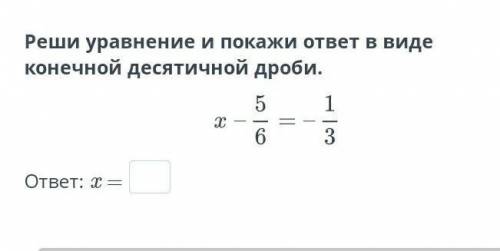 Реши уравнение и покажи ответ в виде конечной десятичной дроби.

$x - \frac{5}{6} = -\frac{1}{3}$

Ответ: $x =$